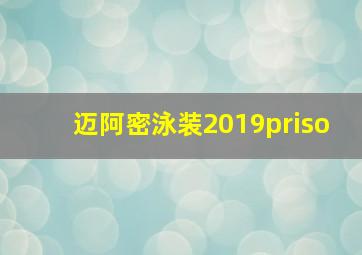 迈阿密泳装2019priso